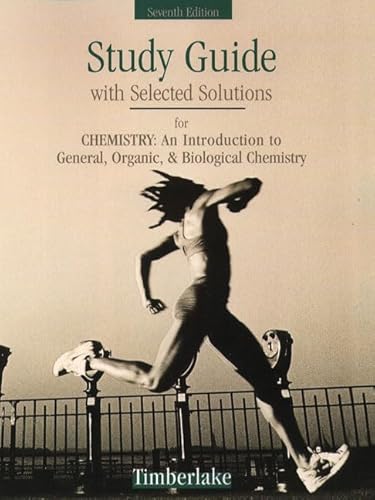 Seventh Edition

Study Guide
with Selected Solutions

for
CHEMISTRY: An Introduction to
General, Organic, & Biological Chemistry

Timberlake